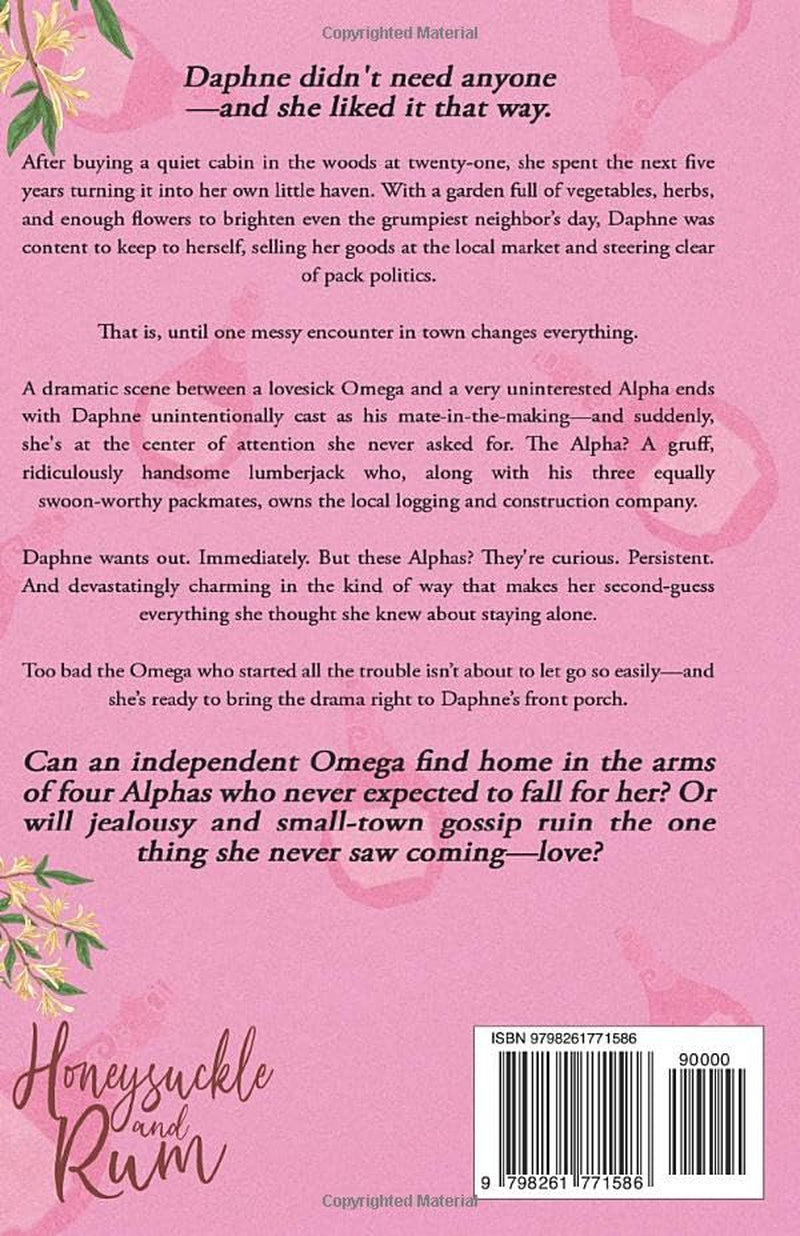 Copyrighted Material

Daphne didn't need anyone —and she liked it that way.

After buying a quiet cabin in the woods at twenty-one, she spent the next five years turning it into her own little haven. With a garden full of vegetables, herbs, and enough flowers to brighten even the grumpiest neighbor's day, Daphne was content to keep to herself, selling her goods at the local market and steering clear of pack politics.

That is, until one messy encounter in town changes everything.

A dramatic scene between a lovesick Omega and a very uninterested Alpha ends with Daphne unintentionally cast as his mate-in-the-making—and suddenly, she's at the center of attention she never asked for. The Alpha? A gruff, ridiculously handsome lumberjack who, along with his three equally swoon-worthy packmates, owns the local logging and construction company.

Daphne wants out. Immediately. But these Alphas? They're curious. Persistent. And devastatingly charming in the kind of way that makes her second-guess everything she thought she knew about staying alone.

Too bad the Omega who started all the trouble isn't about to let go so easily—and she's ready to bring the drama right to Daphne's front porch.

Can an independent Omega find home in the arms of four Alphas who never expected to fall for her? Or will jealousy and small-town gossip ruin the one thing she never saw coming—love?

Honeysuckle and Rum

ISBN 9798261771586

90000

9 798261 771586

Copyrighted Material